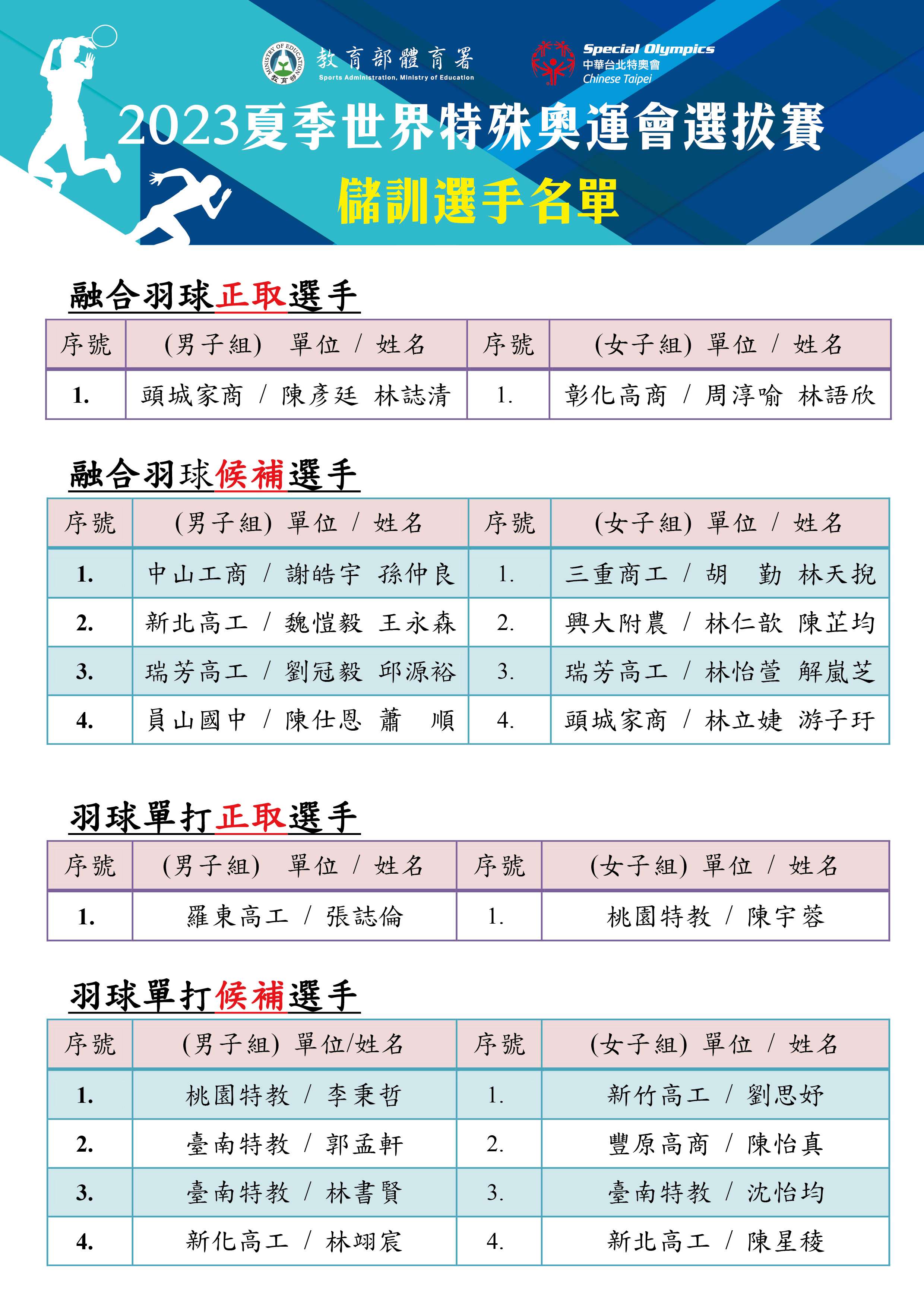 MINISTRY OF EDUCATION 教育部

教育部體育署
Sports Administration, Ministry of Education

Special Olympics
中華台北特奧會
Chinese Taipei

2023夏季世界特殊奧運會選拔賽

儲訓選手名單

融合羽球正取選手

| 序號 | (男子組) 單位 / 姓名 | 序號 | (女子組) 單位 / 姓名 |
|---|---|---|---|
| 1. | 頭城家商 / 陳彥廷 林誌清 | 1. | 彰化高商 / 周淳喻 林語欣 |

融合羽球候補選手

| 序號 | (男子組) 單位 / 姓名 | 序號 | (女子組) 單位 / 姓名 |
|---|---|---|---|
| 1. | 中山工商 / 謝皓宇 孫仲良 | 1. | 三重商工 / 胡 勤 林天挸 |
| 2. | 新北高工 / 魏愷毅 王永森 | 2. | 興大附農 / 林仁歆 陳芷均 |
| 3. | 瑞芳高工 / 劉冠毅 邱源裕 | 3. | 瑞芳高工 / 林怡萱 解嵐芝 |
| 4. | 員山國中 / 陳仕恩 蕭 順 | 4. | 頭城家商 / 林立婕 游子玗 |

羽球單打正取選手

| 序號 | (男子組) 單位 / 姓名 | 序號 | (女子組) 單位 / 姓名 |
|---|---|---|---|
| 1. | 羅東高工 / 張誌倫 | 1. | 桃園特教 / 陳宇蓉 |

羽球單打候補選手

| 序號 | (男子組) 單位/姓名 | 序號 | (女子組) 單位 / 姓名 |
|---|---|---|---|
| 1. | 桃園特教 / 李秉哲 | 1. | 新竹高工 / 劉思妤 |
| 2. | 臺南特教 / 郭孟軒 | 2. | 豐原高商 / 陳怡真 |
| 3. | 臺南特教 / 林書賢 | 3. | 臺南特教 / 沈怡均 |
| 4. | 新化高工 / 林翊宸 | 4. | 新北高工 / 陳星稜 |